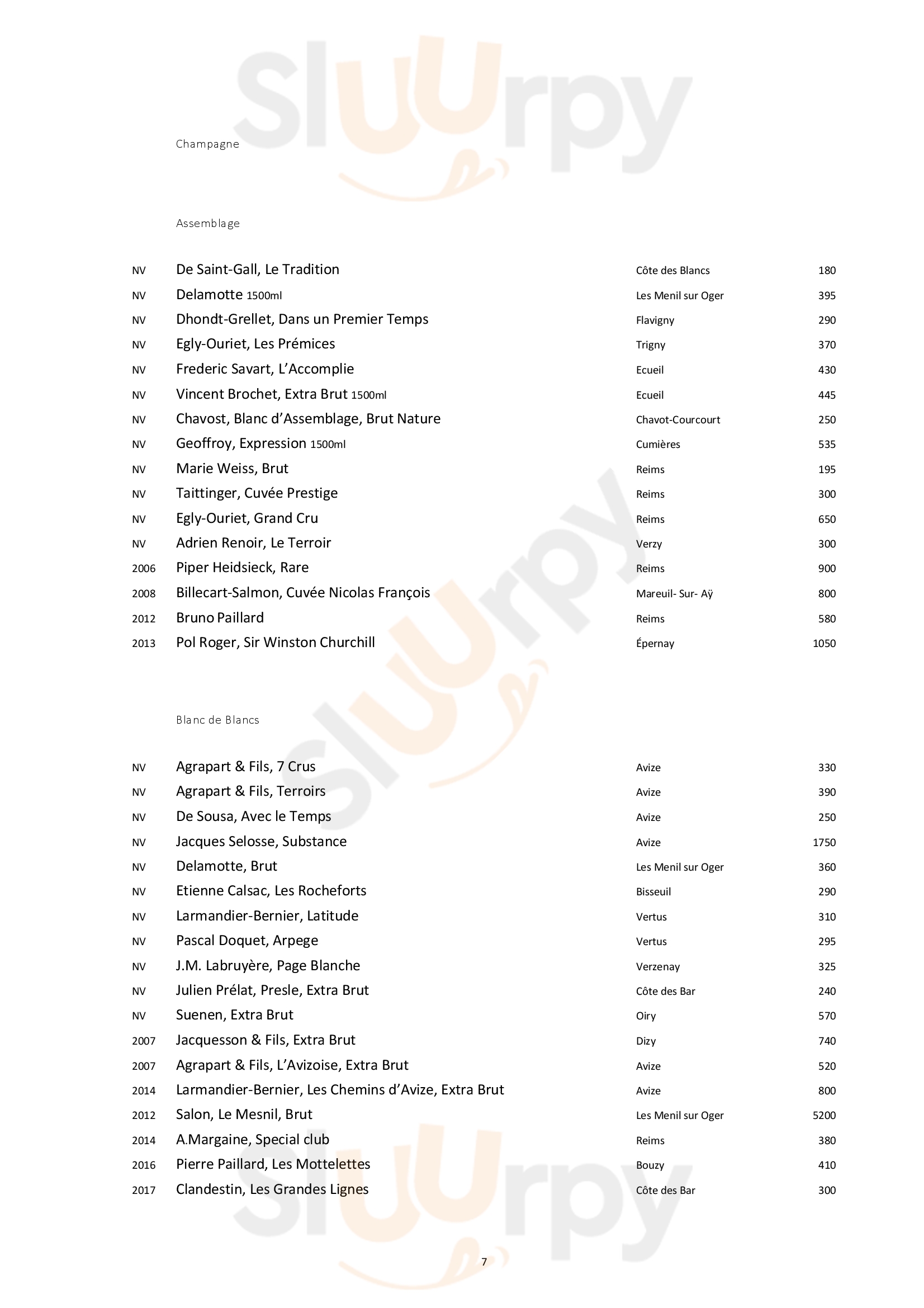 Sluurpy

Champagne

Assemblage

| | | | |
|---|---|---|---|
| NV | De Saint-Gall, Le Tradition | Côte des Blancs | 180 |
| NV | Delamotte 1500ml | Les Menil sur Oger | 395 |
| NV | Dhondt-Grellet, Dans un Premier Temps | Flavigny | 290 |
| NV | Egly-Ouriet, Les Prémices | Trigny | 370 |
| NV | Frederic Savart, L'Accomplie | Ecueil | 430 |
| NV | Vincent Brochet, Extra Brut 1500ml | Ecueil | 445 |
| NV | Chavost, Blanc d'Assemblage, Brut Nature | Chavot-Courcourt | 250 |
| NV | Geoffroy, Expression 1500ml | Cumières | 535 |
| NV | Marie Weiss, Brut | Reims | 195 |
| NV | Taittinger, Cuvée Prestige | Reims | 300 |
| NV | Egly-Ouriet, Grand Cru | Reims | 650 |
| NV | Adrien Renoir, Le Terroir | Verzy | 300 |
| 2006 | Piper Heidsieck, Rare | Reims | 900 |
| 2008 | Billecart-Salmon, Cuvée Nicolas François | Mareuil- Sur- Aÿ | 800 |
| 2012 | Bruno Paillard | Reims | 580 |
| 2013 | Pol Roger, Sir Winston Churchill | Épernay | 1050 |

Blanc de Blancs

| | | | |
|---|---|---|---|
| NV | Agrapart & Fils, 7 Crus | Avize | 330 |
| NV | Agrapart & Fils, Terroirs | Avize | 390 |
| NV | De Sousa, Avec le Temps | Avize | 250 |
| NV | Jacques Selosse, Substance | Avize | 1750 |
| NV | Delamotte, Brut | Les Menil sur Oger | 360 |
| NV | Etienne Calsac, Les Rocheforts | Bisseuil | 290 |
| NV | Larmandier-Bernier, Latitude | Vertus | 310 |
| NV | Pascal Doquet, Arpege | Vertus | 295 |
| NV | J.M. Labruyère, Page Blanche | Verzenay | 325 |
| NV | Julien Prélat, Presle, Extra Brut | Côte des Bar | 240 |
| NV | Suenen, Extra Brut | Oiry | 570 |
| 2007 | Jacquesson & Fils, Extra Brut | Dizy | 740 |
| 2007 | Agrapart & Fils, L'Avizoise, Extra Brut | Avize | 520 |
| 2014 | Larmandier-Bernier, Les Chemins d'Avize, Extra Brut | Avize | 800 |
| 2012 | Salon, Le Mesnil, Brut | Les Menil sur Oger | 5200 |
| 2014 | A.Margaine, Special club | Reims | 380 |
| 2016 | Pierre Paillard, Les Mottelettes | Bouzy | 410 |
| 2017 | Clandestin, Les Grandes Lignes | Côte des Bar | 300 |

7